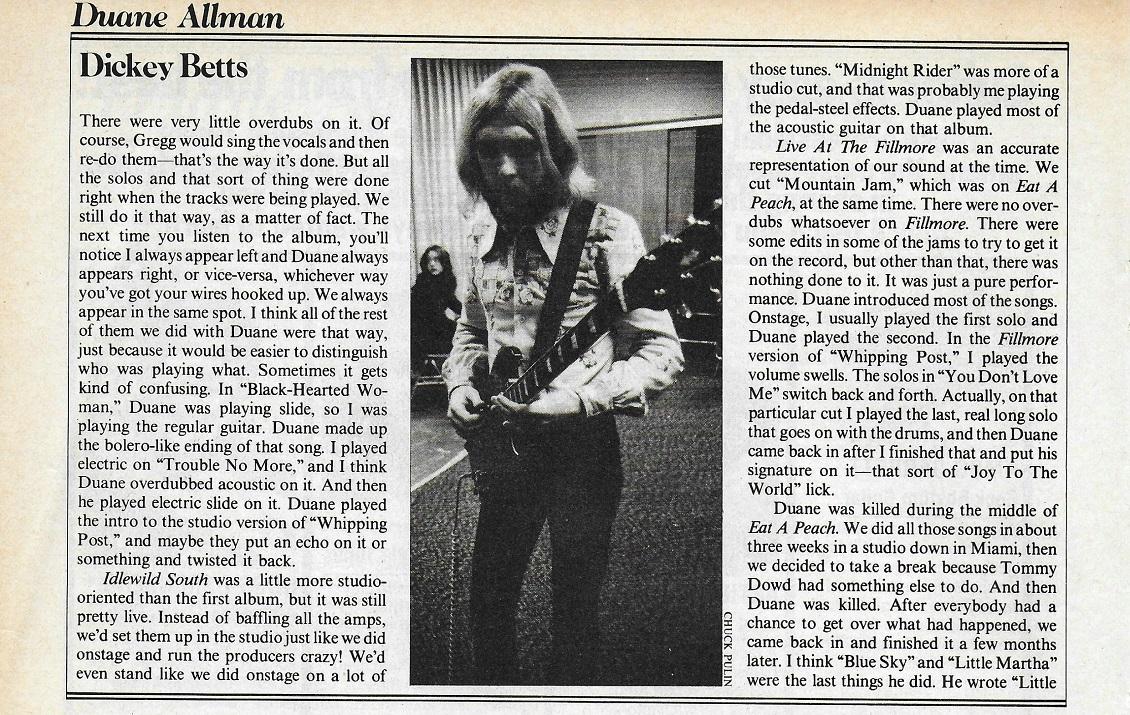 Duane Allman

Dickey Betts

There were very little overdubs on it. Of course, Gregg would sing the vocals and then re-do them—that's the way it's done. But all the solos and that sort of thing were done right when the tracks were being played. We still do it that way, as a matter of fact. The next time you listen to the album, you'll notice I always appear left and Duane always appears right, or vice-versa, whichever way you've got your wires hooked up. We always appear in the same spot. I think all of the rest of them we did with Duane were that way, just because it would be easier to distinguish who was playing what. Sometimes it gets kind of confusing. In "Black-Hearted Woman," Duane was playing slide, so I was playing the regular guitar. Duane made up the bolero-like ending of that song. I played electric on "Trouble No More," and I think Duane overdubbed acoustic on it. And then he played electric slide on it. Duane played the intro to the studio version of "Whipping Post," and maybe they put an echo on it or something and twisted it back.

Idlewild South was a little more studio-oriented than the first album, but it was still pretty live. Instead of baffling all the amps, we'd set them up in the studio just like we did onstage and run the producers crazy! We'd even stand like we did onstage on a lot of

CHUCK PULIN

those tunes. "Midnight Rider" was more of a studio cut, and that was probably me playing the pedal-steel effects. Duane played most of the acoustic guitar on that album.

Live At The Fillmore was an accurate representation of our sound at the time. We cut "Mountain Jam," which was on Eat A Peach, at the same time. There were no overdubs whatsoever on Fillmore. There were some edits in some of the jams to try to get it on the record, but other than that, there was nothing done to it. It was just a pure performance. Duane introduced most of the songs. Onstage, I usually played the first solo and Duane played the second. In the Fillmore version of "Whipping Post," I played the volume swells. The solos in "You Don't Love Me" switch back and forth. Actually, on that particular cut I played the last, real long solo that goes on with the drums, and then Duane came back in after I finished that and put his signature on it—that sort of "Joy To The World" lick.

Duane was killed during the middle of Eat A Peach. We did all those songs in about three weeks in a studio down in Miami, then we decided to take a break because Tommy Dowd had something else to do. And then Duane was killed. After everybody had a chance to get over what had happened, we came back in and finished it a few months later. I think "Blue Sky" and "Little Martha" were the last things he did. He wrote "Little